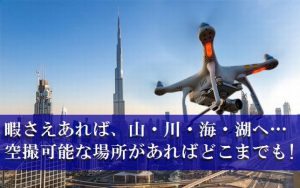 暇さえあれば、山・川・海・湖へ…
空撮可能な場所があればどこまでも!